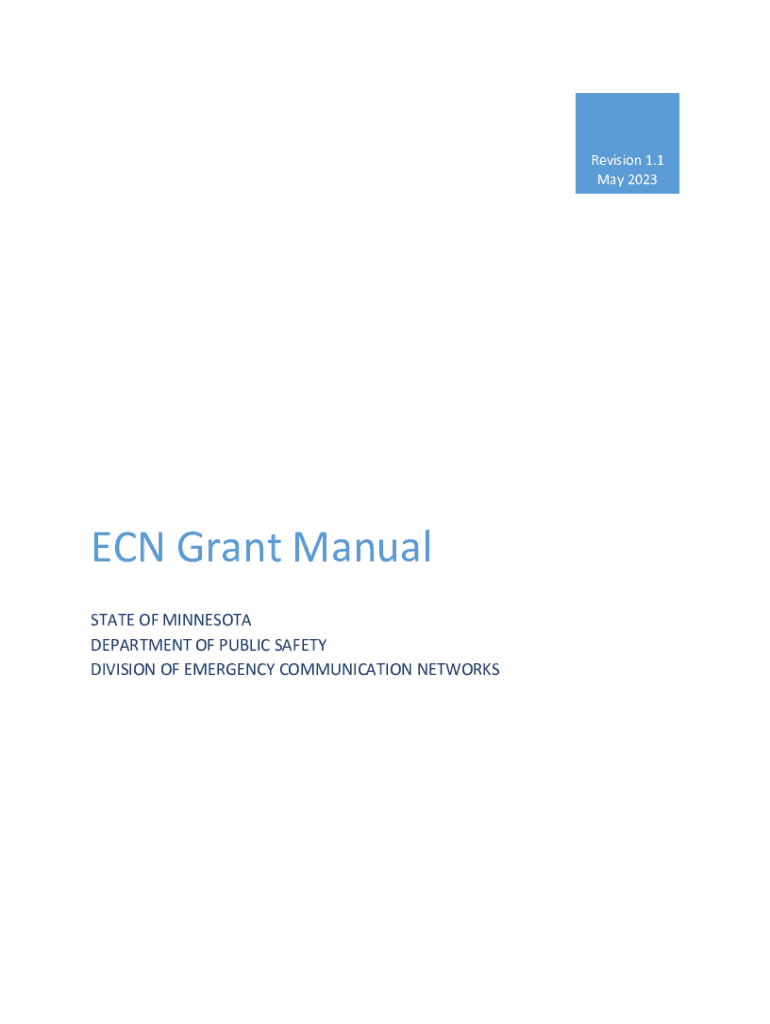 Revision 1.1
May 2023

ECN Grant Manual

STATE OF MINNESOTA
DEPARTMENT OF PUBLIC SAFETY
DIVISION OF EMERGENCY COMMUNICATION NETWORKS